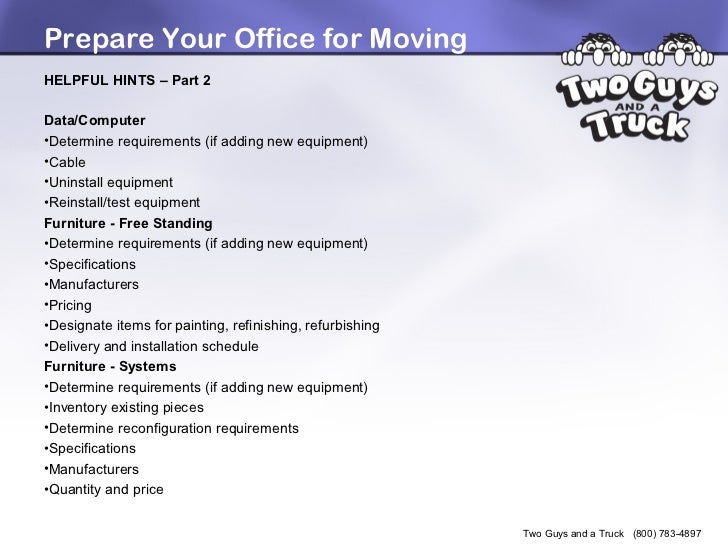 Prepare Your Office for Moving

Two Guys AND A Truck

HELPFUL HINTS – Part 2

Data/Computer
•Determine requirements (if adding new equipment)
•Cable
•Uninstall equipment
•Reinstall/test equipment
Furniture - Free Standing
•Determine requirements (if adding new equipment)
•Specifications
•Manufacturers
•Pricing
•Designate items for painting, refinishing, refurbishing
•Delivery and installation schedule
Furniture - Systems
•Determine requirements (if adding new equipment)
•Inventory existing pieces
•Determine reconfiguration requirements
•Specifications
•Manufacturers
•Quantity and price

Two Guys and a Truck (800) 783-4897